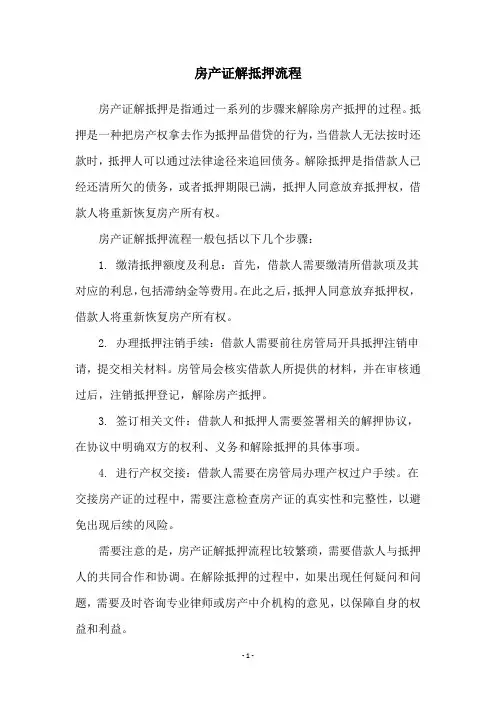 房产证解抵押流程

房产证解抵押是指通过一系列的步骤来解除房产抵押的过程。抵押是一种把房产权拿去作为抵押品借贷的行为，当借款人无法按时还款时，抵押人可以通过法律途径来追回债务。解除抵押是指借款人已经还清所欠的债务，或者抵押期限已满，抵押人同意放弃抵押权，借款人将重新恢复房产所有权。

房产证解抵押流程一般包括以下几个步骤：

1. 缴清抵押额度及利息：首先，借款人需要缴清所借款项及其对应的利息，包括滞纳金等费用。在此之后，抵押人同意放弃抵押权，借款人将重新恢复房产所有权。

2. 办理抵押注销手续：借款人需要前往房管局开具抵押注销申请，提交相关材料。房管局会核实借款人所提供的材料，并在审核通过后，注销抵押登记，解除房产抵押。

3. 签订相关文件：借款人和抵押人需要签署相关的解押协议，在协议中明确双方的权利、义务和解除抵押的具体事项。

4. 进行产权交接：借款人需要在房管局办理产权过户手续。在交接房产证的过程中，需要注意检查房产证的真实性和完整性，以避免出现后续的风险。

需要注意的是，房产证解抵押流程比较繁琐，需要借款人与抵押人的共同合作和协调。在解除抵押的过程中，如果出现任何疑问和问题，需要及时咨询专业律师或房产中介机构的意见，以保障自身的权益和利益。

- 1 -